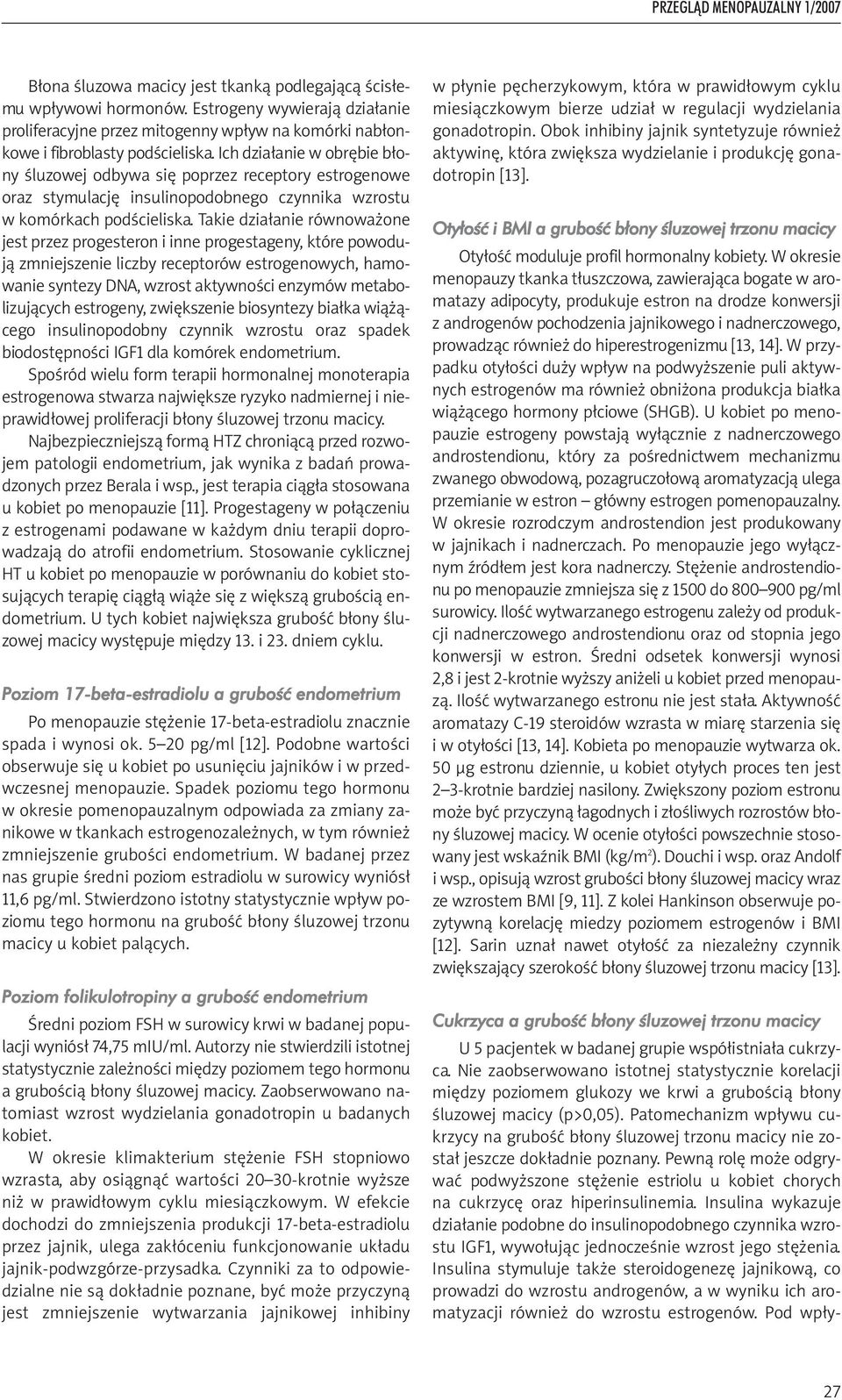 PRZEGLĄD MENOPAUZALNY 1/2007

Błona śluzowa macicy jest tkanką podlegającą ścisłemu wpływowi hormonów. Estrogeny wywierają działanie proliferacyjne przez mitogenny wpływ na komórki nabłonkowe i fibroblasty podścieliska. Ich działanie w obrębie błony śluzowej odbywa się poprzez receptory estrogenowe oraz stymulację insulinopodobnego czynnika wzrostu w komórkach podścieliska. Takie działanie równoważone jest przez progesteron i inne progestageny, które powodują zmniejszenie liczby receptorów estrogenowych, hamowanie syntezy DNA, wzrost aktywności enzymów metabolizujących estrogeny, zwiększenie biosyntezy białka wiążącego insulinopodobny czynnik wzrostu oraz spadek biodostępności IGF1 dla komórek endometrium.

Spośród wielu form terapii hormonalnej monoterapia estrogenowa stwarza największe ryzyko nadmiernej i nieprawidłowej proliferacji błony śluzowej trzonu macicy.

Najbezpieczniejszą formą HTZ chroniącą przed rozwojem patologii endometrium, jak wynika z badań prowadzonych przez Berala i wsp., jest terapia ciągła stosowana u kobiet po menopauzie [11]. Progestageny w połączeniu z estrogenami podawane w każdym dniu terapii doprowadzają do atrofii endometrium. Stosowanie cyklicznej HT u kobiet po menopauzie w porównaniu do kobiet stosujących terapię ciągłą wiąże się z większą grubością endometrium. U tych kobiet największa grubość błony śluzowej macicy występuje między 13. i 23. dniem cyklu.

Poziom 17-beta-estradiolu a grubość endometrium

Po menopauzie stężenie 17-beta-estradiolu znacznie spada i wynosi ok. 5–20 pg/ml [12]. Podobne wartości obserwuje się u kobiet po usunięciu jajników i w przedwczesnej menopauzie. Spadek poziomu tego hormonu w okresie pomenopauzalnym odpowiada za zmiany zanikowe w tkankach estrogenozależnych, w tym również zmniejszenie grubości endometrium. W badanej przez nas grupie średni poziom estradiolu w surowicy wyniósł 11,6 pg/ml. Stwierdzono istotny statystycznie wpływ poziomu tego hormonu na grubość błony śluzowej trzonu macicy u kobiet palących.

Poziom folikulotropiny a grubość endometrium

Średni poziom FSH w surowicy krwi w badanej populacji wyniósł 74,75 mIU/ml. Autorzy nie stwierdzili istotnej statystycznie zależności między poziomem tego hormonu a grubością błony śluzowej macicy. Zaobserwowano natomiast wzrost wydzielania gonadotropin u badanych kobiet.

W okresie klimakterium stężenie FSH stopniowo wzrasta, aby osiągnąć wartości 20–30-krotnie wyższe niż w prawidłowym cyklu miesiączkowym. W efekcie dochodzi do zmniejszenia produkcji 17-beta-estradiolu przez jajnik, ulega zakłóceniu funkcjonowanie układu jajnik-podwzgórze-przysadka. Czynniki za to odpowiedzialne nie są dokładnie poznane, być może przyczyną jest zmniejszenie wytwarzania jajnikowej inhibiny w płynie pęcherzykowym, która w prawidłowym cyklu miesiączkowym bierze udział w regulacji wydzielania gonadotropin. Obok inhibiny jajnik syntetyzuje również aktywinę, która zwiększa wydzielanie i produkcję gonadotropin [13].

Otyłość i BMI a grubość błony śluzowej trzonu macicy

Otyłość moduluje profil hormonalny kobiety. W okresie menopauzy tkanka tłuszczowa, zawierająca bogate w aromatazy adipocyty, produkuje estron na drodze konwersji z androgenów pochodzenia jajnikowego i nadnerczowego, prowadząc również do hiperestrogenizmu [13, 14]. W przypadku otyłości duży wpływ na podwyższenie puli aktywnych estrogenów ma również obniżona produkcja białka wiążącego hormony płciowe (SHGB). U kobiet po menopauzie estrogeny powstają wyłącznie z nadnerczowego androstendionu, który za pośrednictwem mechanizmu zwanego obwodową, pozagruczołową aromatyzacją ulega przemianie w estron – główny estrogen pomenopauzalny. W okresie rozrodczym androstendion jest produkowany w jajnikach i nadnerczach. Po menopauzie jego wyłącznym źródłem jest kora nadnerczy. Stężenie androstendionu po menopauzie zmniejsza się z 1500 do 800–900 pg/ml surowicy. Ilość wytwarzanego estrogenu zależy od produkcji nadnerczowego androstendionu oraz od stopnia jego konwersji w estron. Średni odsetek konwersji wynosi 2,8 i jest 2-krotnie wyższy aniżeli u kobiet przed menopauzą. Ilość wytwarzanego estronu nie jest stała. Aktywność aromatazy C-19 steroidów wzrasta w miarę starzenia się i w otyłości [13, 14]. Kobieta po menopauzie wytwarza ok. 50 μg estronu dziennie, u kobiet otyłych proces ten jest 2–3-krotnie bardziej nasilony. Zwiększony poziom estronu może być przyczyną łagodnych i złośliwych rozrostów błony śluzowej macicy. W ocenie otyłości powszechnie stosowany jest wskaźnik BMI (kg/m$^2$). Douchi i wsp. oraz Andolf i wsp., opisują wzrost grubości błony śluzowej macicy wraz ze wzrostem BMI [9, 11]. Z kolei Hankinson obserwuje pozytywną korelację miedzy poziomem estrogenów i BMI [12]. Sarin uznał nawet otyłość za niezależny czynnik zwiększający szerokość błony śluzowej trzonu macicy [13].

Cukrzyca a grubość błony śluzowej trzonu macicy

U 5 pacjentek w badanej grupie współistniała cukrzyca. Nie zaobserwowano istotnej statystycznie korelacji między poziomem glukozy we krwi a grubością błony śluzowej macicy (p>0,05). Patomechanizm wpływu cukrzycy na grubość błony śluzowej trzonu macicy nie został jeszcze dokładnie poznany. Pewną rolę może odgrywać podwyższone stężenie estriolu u kobiet chorych na cukrzycę oraz hiperinsulinemia. Insulina wykazuje działanie podobne do insulinopodobnego czynnika wzrostu IGF1, wywołując jednocześnie wzrost jego stężenia. Insulina stymuluje także steroidogenezę jajnikową, co prowadzi do wzrostu androgenów, a w wyniku ich aromatyzacji również do wzrostu estrogenów. Pod wpły-

27